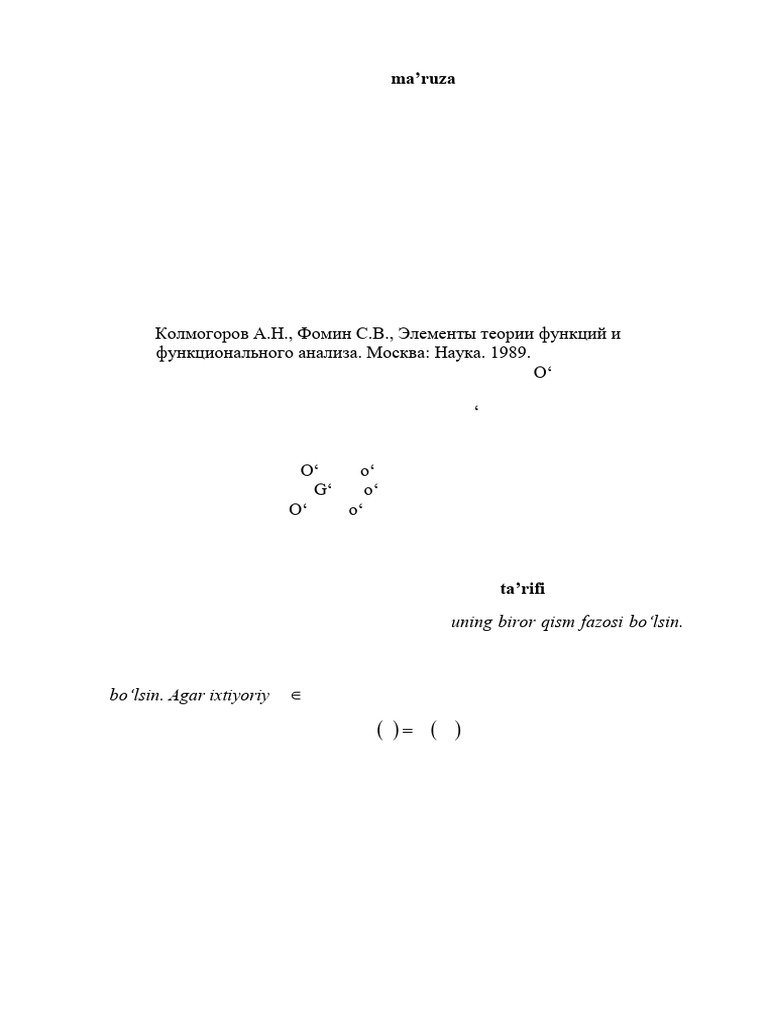 ma’ruza

Колмогоров А.Н., Фомин С.В., Элементы теории функций и функционального анализа. Москва: Наука. 1989.

O‘

‘

O‘ o‘
G‘ o‘
O‘ o‘

ta’rifi

uning biror qism fazosi bo‘lsin.

bo‘lsin. Agar ixtiyoriy $\in$

$( ) = ( )$